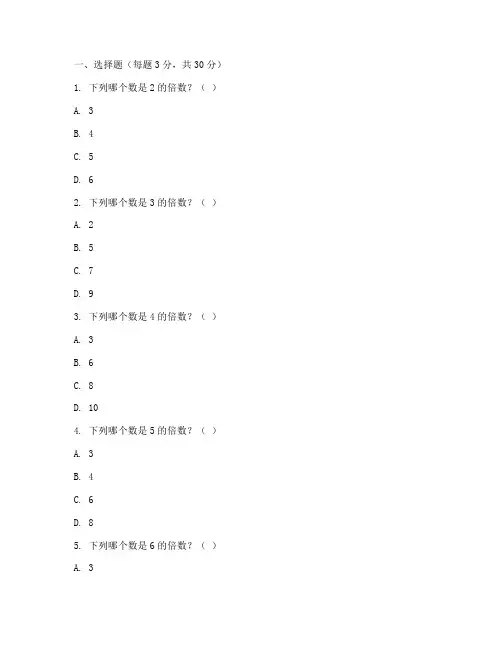 一、选择题（每题 3 分，共 30 分）

1. 下列哪个数是 2 的倍数？（ ）

A. 3

B. 4

C. 5

D. 6

2. 下列哪个数是 3 的倍数？（ ）

A. 2

B. 5

C. 7

D. 9

3. 下列哪个数是 4 的倍数？（ ）

A. 3

B. 6

C. 8

D. 10

4. 下列哪个数是 5 的倍数？（ ）

A. 3

B. 4

C. 6

D. 8

5. 下列哪个数是 6 的倍数？（ ）

A. 3